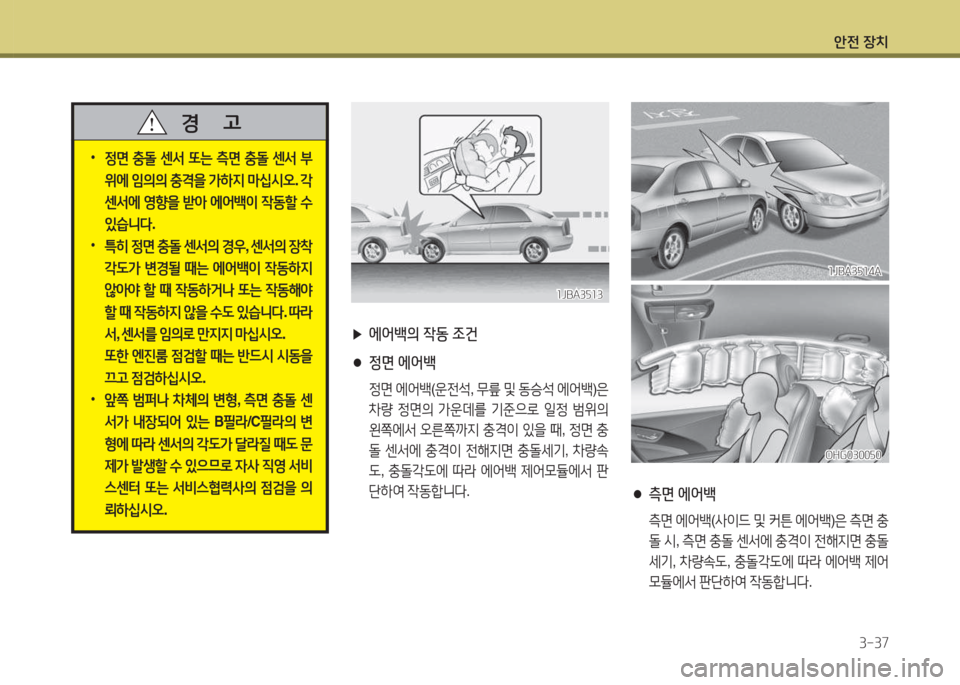 안전 장치

경 고

• 정면 충돌 센서 또는 측면 충돌 센서 부위에 임의의 충격을 가하지 마십시오. 각 센서에 영향을 받아 에어백이 작동할 수 있습니다.

• 특히 정면 충돌 센서의 경우, 센서의 장착 각도가 변경될 때는 에어백이 작동하지 않아야 할 때 작동하거나 또는 작동해야 할 때 작동하지 않을 수도 있습니다. 따라서, 센서를 임의로 만지지 마십시오. 또한 엔진룸 점검할 때는 반드시 시동을 끄고 점검하십시오.

• 앞쪽 범퍼나 차체의 변형, 측면 충돌 센서가 내장되어 있는 B필라/C필라의 변형에 따라 센서의 각도가 달라질 때도 문제가 발생할 수 있으므로 자사 직영 서비스센터 또는 서비스협력사의 점검을 의뢰하십시오.

1JBA3513

▶ 에어백의 작동 조건

● 정면 에어백

정면 에어백(운전석, 무릎 및 동승석 에어백)은 차량 정면의 가운데를 기준으로 일정 범위의 왼쪽에서 오른쪽까지 충격이 있을 때, 정면 충돌 센서에 충격이 전해지면 충돌세기, 차량속도, 충돌각도에 따라 에어백 제어모듈에서 판단하여 작동합니다.

1JBA3514A

OHG030050

● 측면 에어백

측면 에어백(사이드 및 커튼 에어백)은 측면 충돌 시, 측면 충돌 센서에 충격이 전해지면 충돌세기, 차량속도, 충돌각도에 따라 에어백 제어모듈에서 판단하여 작동합니다.

3-37

carmanualsonline.info